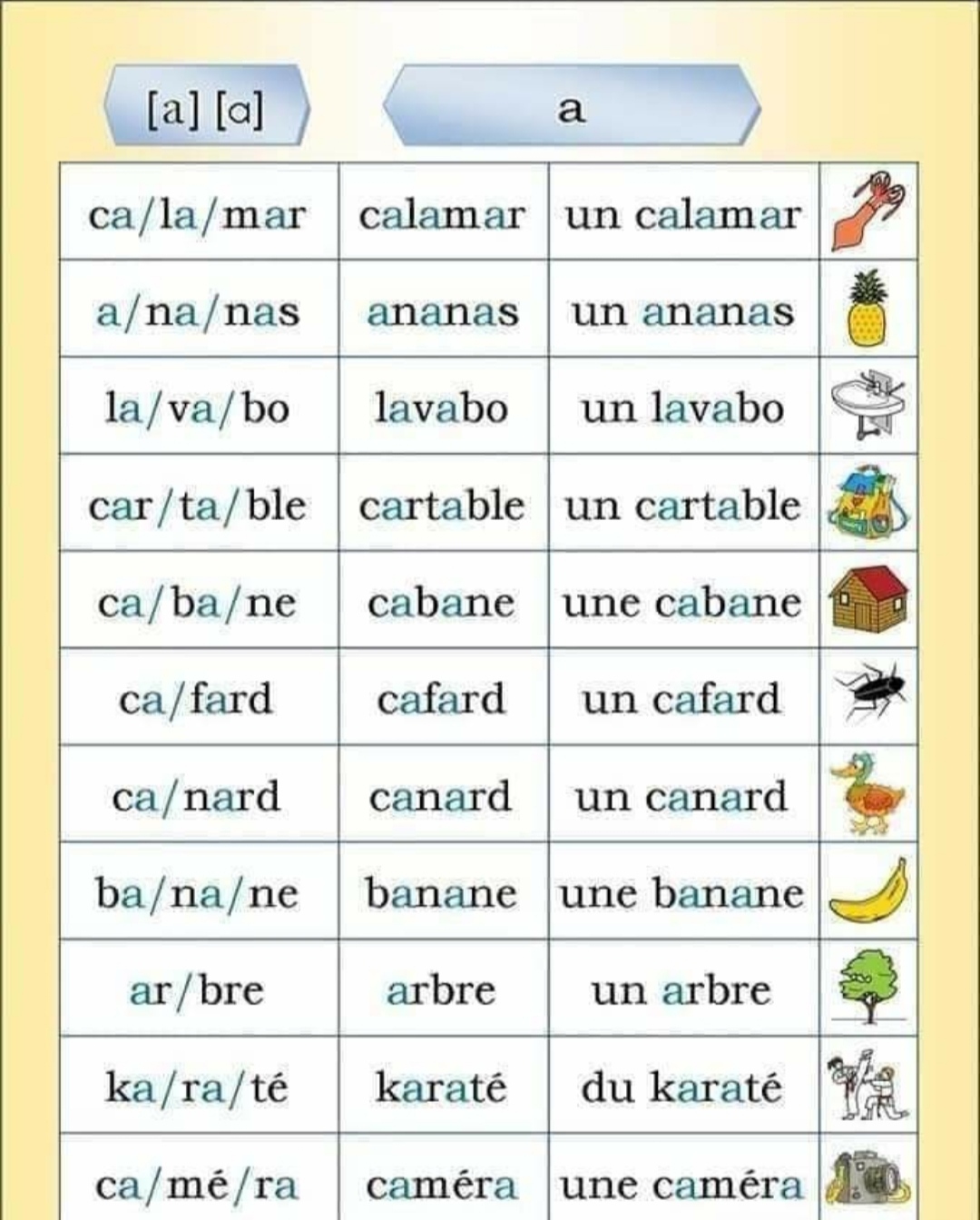 [a] [ɑ]

a

| ca/la/mar | calamar | un calamar | |
|---|---|---|---|
| a/na/nas | ananas | un ananas | |
| la/va/bo | lavabo | un lavabo | |
| car/ta/ble | cartable | un cartable | |
| ca/ba/ne | cabane | une cabane | |
| ca/fard | cafard | un cafard | |
| ca/nard | canard | un canard | |
| ba/na/ne | banane | une banane | |
| ar/bre | arbre | un arbre | |
| ka/ra/té | karaté | du karaté | |
| ca/mé/ra | caméra | une caméra | |